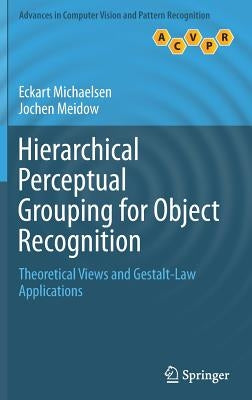 Advances in Computer Vision and Pattern Recognition

A C V P R

Eckart Michaelsen
Jochen Meidow

Hierarchical Perceptual Grouping for Object Recognition

Theoretical Views and Gestalt-Law Applications

Springer